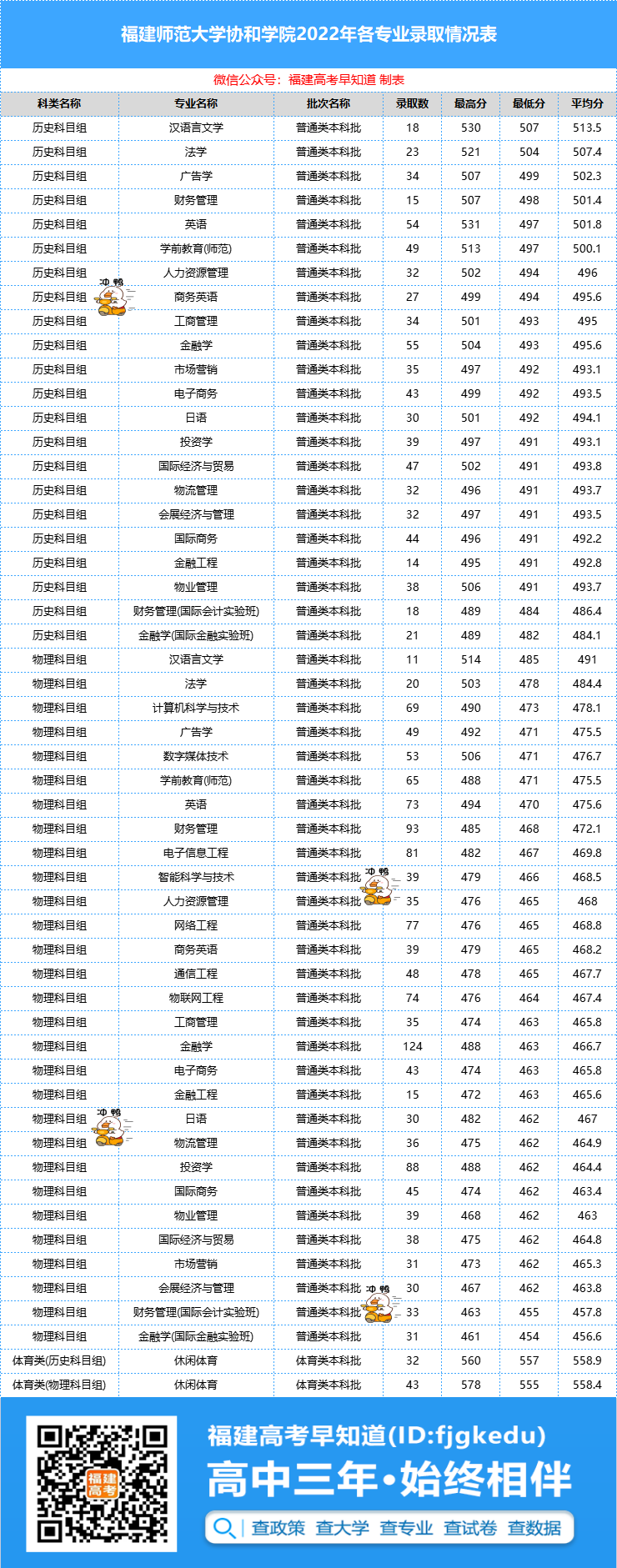 福建师范大学协和学院2022年各专业录取情况表

微信公众号：福建高考早知道 制表

| 科类名称 | 专业名称 | 批次名称 | 录取数 | 最高分 | 最低分 | 平均分 |
|---|---|---|---|---|---|---|
| 历史科目组 | 汉语言文学 | 普通类本科批 | 18 | 530 | 507 | 513.5 |
| 历史科目组 | 法学 | 普通类本科批 | 23 | 521 | 504 | 507.4 |
| 历史科目组 | 广告学 | 普通类本科批 | 34 | 507 | 499 | 502.3 |
| 历史科目组 | 财务管理 | 普通类本科批 | 15 | 507 | 498 | 501.4 |
| 历史科目组 | 英语 | 普通类本科批 | 54 | 531 | 497 | 501.8 |
| 历史科目组 | 学前教育(师范) | 普通类本科批 | 49 | 513 | 497 | 500.1 |
| 历史科目组 | 人力资源管理 | 普通类本科批 | 32 | 502 | 494 | 496 |
| 历史科目组 | 商务英语 | 普通类本科批 | 27 | 499 | 494 | 495.6 |
| 历史科目组 | 工商管理 | 普通类本科批 | 34 | 501 | 493 | 495 |
| 历史科目组 | 金融学 | 普通类本科批 | 55 | 504 | 493 | 495.6 |
| 历史科目组 | 市场营销 | 普通类本科批 | 35 | 497 | 492 | 493.1 |
| 历史科目组 | 电子商务 | 普通类本科批 | 43 | 499 | 492 | 493.5 |
| 历史科目组 | 日语 | 普通类本科批 | 30 | 501 | 492 | 494.1 |
| 历史科目组 | 投资学 | 普通类本科批 | 39 | 497 | 491 | 493.1 |
| 历史科目组 | 国际经济与贸易 | 普通类本科批 | 47 | 502 | 491 | 493.8 |
| 历史科目组 | 物流管理 | 普通类本科批 | 32 | 496 | 491 | 493.7 |
| 历史科目组 | 会展经济与管理 | 普通类本科批 | 32 | 497 | 491 | 493.5 |
| 历史科目组 | 国际商务 | 普通类本科批 | 44 | 496 | 491 | 492.2 |
| 历史科目组 | 金融工程 | 普通类本科批 | 14 | 495 | 491 | 492.8 |
| 历史科目组 | 物业管理 | 普通类本科批 | 38 | 506 | 491 | 493.7 |
| 历史科目组 | 财务管理(国际会计实验班) | 普通类本科批 | 18 | 489 | 484 | 486.4 |
| 历史科目组 | 金融学(国际金融实验班) | 普通类本科批 | 21 | 489 | 482 | 484.1 |
| 物理科目组 | 汉语言文学 | 普通类本科批 | 11 | 514 | 485 | 491 |
| 物理科目组 | 法学 | 普通类本科批 | 20 | 503 | 478 | 484.4 |
| 物理科目组 | 计算机科学与技术 | 普通类本科批 | 69 | 490 | 473 | 478.1 |
| 物理科目组 | 广告学 | 普通类本科批 | 49 | 492 | 471 | 475.5 |
| 物理科目组 | 数字媒体技术 | 普通类本科批 | 53 | 506 | 471 | 476.7 |
| 物理科目组 | 学前教育(师范) | 普通类本科批 | 65 | 488 | 471 | 475.5 |
| 物理科目组 | 英语 | 普通类本科批 | 73 | 494 | 470 | 475.6 |
| 物理科目组 | 财务管理 | 普通类本科批 | 93 | 485 | 468 | 472.1 |
| 物理科目组 | 电子信息工程 | 普通类本科批 | 81 | 482 | 467 | 469.8 |
| 物理科目组 | 智能科学与技术 | 普通类本科批 | 39 | 479 | 466 | 468.5 |
| 物理科目组 | 人力资源管理 | 普通类本科批 | 35 | 476 | 465 | 468 |
| 物理科目组 | 网络工程 | 普通类本科批 | 77 | 476 | 465 | 468.8 |
| 物理科目组 | 商务英语 | 普通类本科批 | 39 | 479 | 465 | 468.2 |
| 物理科目组 | 通信工程 | 普通类本科批 | 48 | 478 | 465 | 467.7 |
| 物理科目组 | 物联网工程 | 普通类本科批 | 74 | 476 | 464 | 467.4 |
| 物理科目组 | 工商管理 | 普通类本科批 | 35 | 474 | 463 | 465.8 |
| 物理科目组 | 金融学 | 普通类本科批 | 124 | 488 | 463 | 466.7 |
| 物理科目组 | 电子商务 | 普通类本科批 | 43 | 474 | 463 | 465.8 |
| 物理科目组 | 金融工程 | 普通类本科批 | 15 | 472 | 463 | 465.6 |
| 物理科目组 | 日语 | 普通类本科批 | 30 | 482 | 462 | 467 |
| 物理科目组 | 物流管理 | 普通类本科批 | 36 | 475 | 462 | 464.9 |
| 物理科目组 | 投资学 | 普通类本科批 | 88 | 488 | 462 | 464.4 |
| 物理科目组 | 国际商务 | 普通类本科批 | 45 | 474 | 462 | 463.4 |
| 物理科目组 | 物业管理 | 普通类本科批 | 39 | 468 | 462 | 463 |
| 物理科目组 | 国际经济与贸易 | 普通类本科批 | 38 | 475 | 462 | 464.8 |
| 物理科目组 | 市场营销 | 普通类本科批 | 31 | 473 | 462 | 465.3 |
| 物理科目组 | 会展经济与管理 | 普通类本科批 | 30 | 467 | 462 | 463.8 |
| 物理科目组 | 财务管理(国际会计实验班) | 普通类本科批 | 33 | 463 | 455 | 457.8 |
| 物理科目组 | 金融学(国际金融实验班) | 普通类本科批 | 31 | 461 | 454 | 456.6 |
| 体育类(历史科目组) | 休闲体育 | 体育类本科批 | 32 | 560 | 557 | 558.9 |
| 体育类(物理科目组) | 休闲体育 | 体育类本科批 | 43 | 578 | 555 | 558.4 |

福建高考

福建高考早知道(ID:fjgkedu)
高中三年·始终相伴
查政策 查大学 查专业 查试卷 查数据